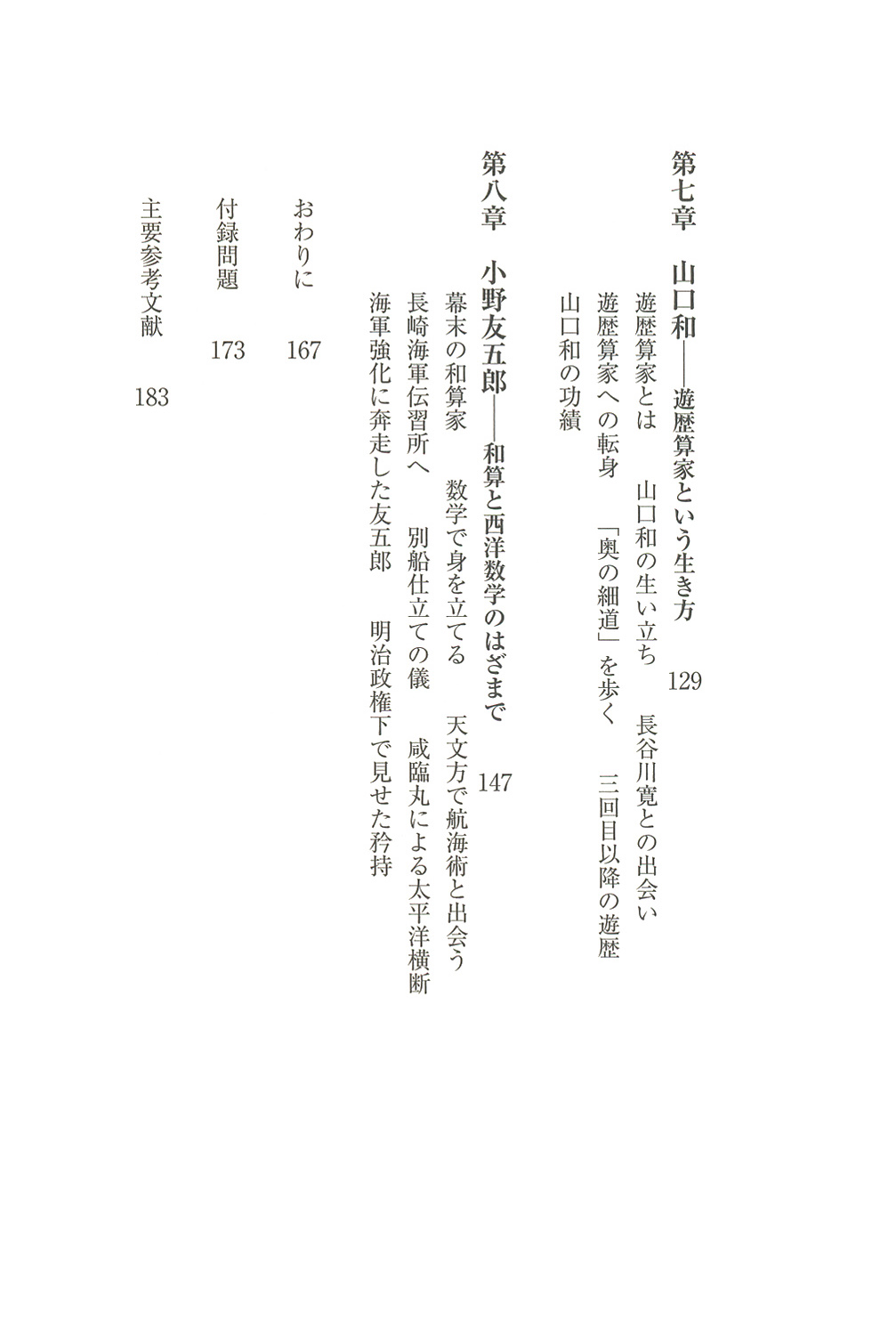 第七章　山口和――遊歴算家という生き方　129

遊歴算家とは　山口和の生い立ち　長谷川寛との出会い

遊歴算家への転身　「奥の細道」を歩く　三回目以降の遊歴

山口和の功績

第八章　小野友五郎――和算と西洋数学のはざまで　147

幕末の和算家　数学で身を立てる　天文方で航海術と出会う

長崎海軍伝習所へ　別船仕立ての儀　咸臨丸による太平洋横断

海軍強化に奔走した友五郎　明治政権下で見せた矜持

おわりに　167

付録問題　173

主要参考文献　183